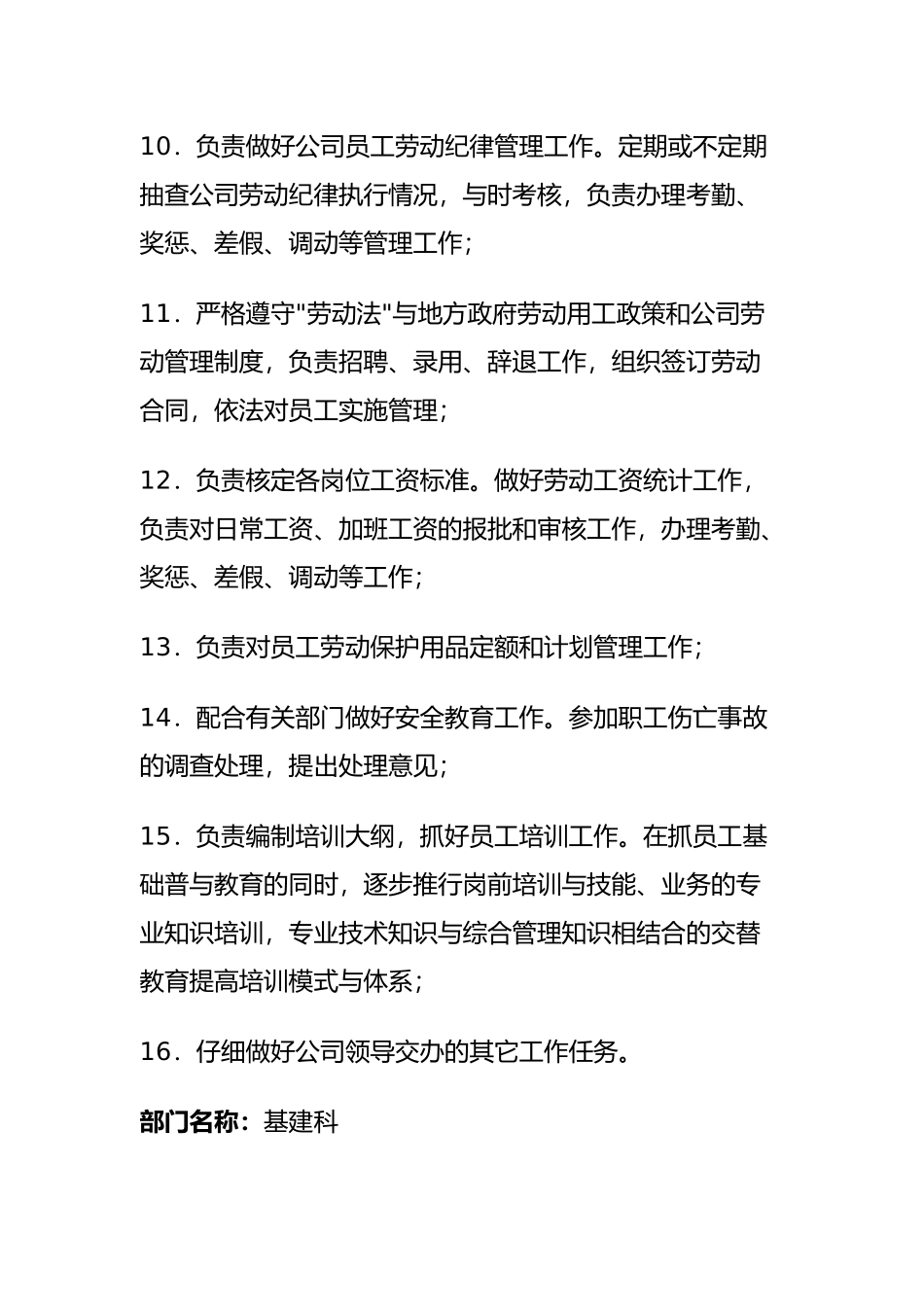 10．负责做好公司员工劳动纪律管理工作。定期或不定期抽查公司劳动纪律执行情况，与时考核，负责办理考勤、奖惩、差假、调动等管理工作；

11．严格遵守"劳动法"与地方政府劳动用工政策和公司劳动管理制度，负责招聘、录用、辞退工作，组织签订劳动合同，依法对员工实施管理；

12．负责核定各岗位工资标准。做好劳动工资统计工作，负责对日常工资、加班工资的报批和审核工作，办理考勤、奖惩、差假、调动等工作；

13．负责对员工劳动保护用品定额和计划管理工作；

14．配合有关部门做好安全教育工作。参加职工伤亡事故的调查处理，提出处理意见；

15．负责编制培训大纲，抓好员工培训工作。在抓员工基础普与教育的同时，逐步推行岗前培训与技能、业务的专业知识培训，专业技术知识与综合管理知识相结合的交替教育提高培训模式与体系；

16．仔细做好公司领导交办的其它工作任务。

部门名称：基建科